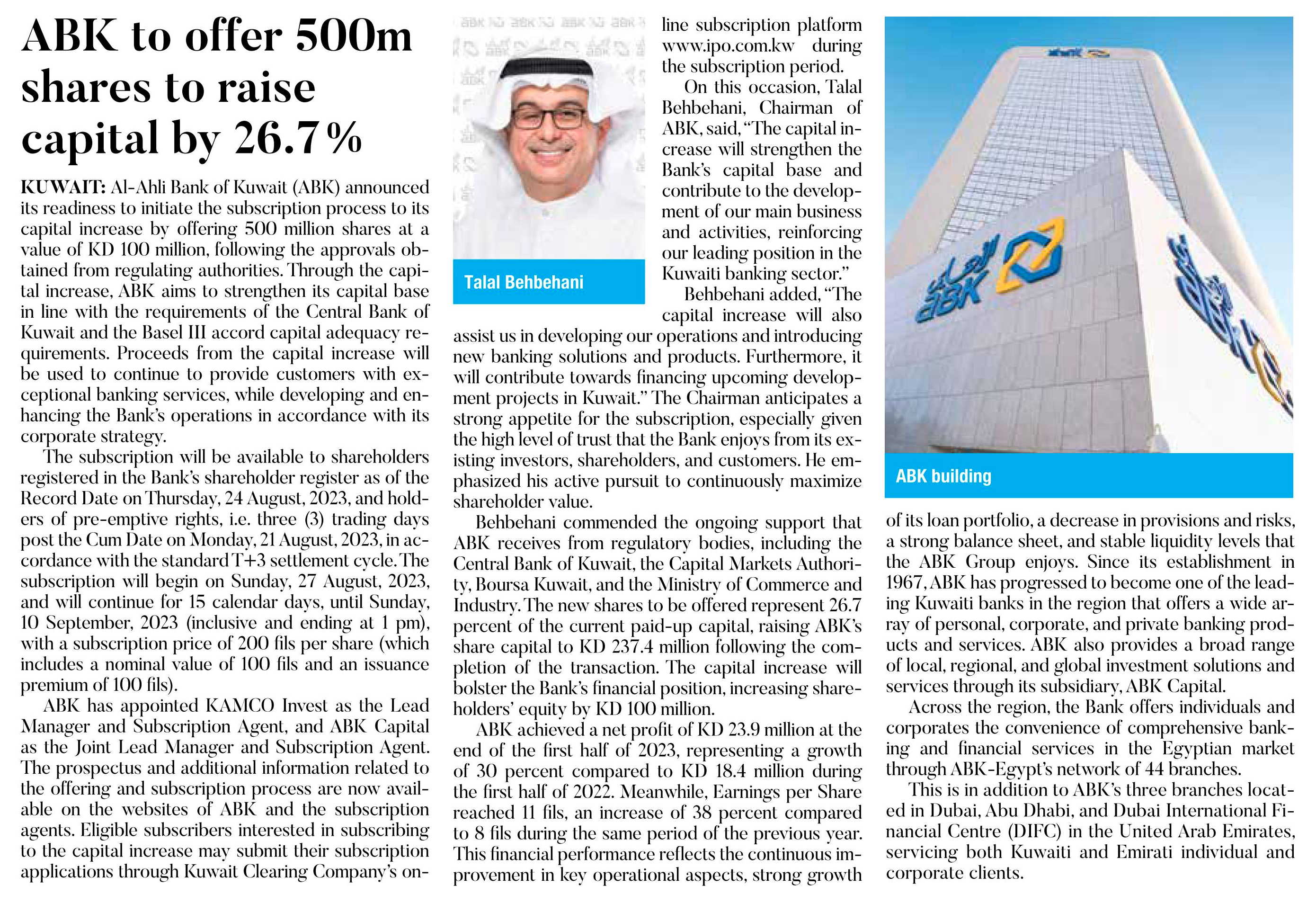 ABK to offer 500m shares to raise capital by 26.7%

KUWAIT: Al-Ahli Bank of Kuwait (ABK) announced its readiness to initiate the subscription process to its capital increase by offering 500 million shares at a value of KD 100 million, following the approvals obtained from regulating authorities. Through the capital increase, ABK aims to strengthen its capital base in line with the requirements of the Central Bank of Kuwait and the Basel III accord capital adequacy requirements. Proceeds from the capital increase will be used to continue to provide customers with exceptional banking services, while developing and enhancing the Bank's operations in accordance with its corporate strategy.

The subscription will be available to shareholders registered in the Bank's shareholder register as of the Record Date on Thursday, 24 August, 2023, and holders of pre-emptive rights, i.e. three (3) trading days post the Cum Date on Monday, 21 August, 2023, in accordance with the standard T+3 settlement cycle. The subscription will begin on Sunday, 27 August, 2023, and will continue for 15 calendar days, until Sunday, 10 September, 2023 (inclusive and ending at 1 pm), with a subscription price of 200 fils per share (which includes a nominal value of 100 fils and an issuance premium of 100 fils).

ABK has appointed KAMCO Invest as the Lead Manager and Subscription Agent, and ABK Capital as the Joint Lead Manager and Subscription Agent. The prospectus and additional information related to the offering and subscription process are now available on the websites of ABK and the subscription agents. Eligible subscribers interested in subscribing to the capital increase may submit their subscription applications through Kuwait Clearing Company's online subscription platform www.ipo.com.kw during the subscription period.

Talal Behbehani

On this occasion, Talal Behbehani, Chairman of ABK, said, "The capital increase will strengthen the Bank's capital base and contribute to the development of our main business and activities, reinforcing our leading position in the Kuwaiti banking sector."

Behbehani added, "The capital increase will also assist us in developing our operations and introducing new banking solutions and products. Furthermore, it will contribute towards financing upcoming development projects in Kuwait." The Chairman anticipates a strong appetite for the subscription, especially given the high level of trust that the Bank enjoys from its existing investors, shareholders, and customers. He emphasized his active pursuit to continuously maximize shareholder value.

Behbehani commended the ongoing support that ABK receives from regulatory bodies, including the Central Bank of Kuwait, the Capital Markets Authority, Boursa Kuwait, and the Ministry of Commerce and Industry. The new shares to be offered represent 26.7 percent of the current paid-up capital, raising ABK's share capital to KD 237.4 million following the completion of the transaction. The capital increase will bolster the Bank's financial position, increasing shareholders' equity by KD 100 million.

ABK achieved a net profit of KD 23.9 million at the end of the first half of 2023, representing a growth of 30 percent compared to KD 18.4 million during the first half of 2022. Meanwhile, Earnings per Share reached 11 fils, an increase of 38 percent compared to 8 fils during the same period of the previous year. This financial performance reflects the continuous improvement in key operational aspects, strong growth of its loan portfolio, a decrease in provisions and risks, a strong balance sheet, and stable liquidity levels that the ABK Group enjoys. Since its establishment in 1967, ABK has progressed to become one of the leading Kuwaiti banks in the region that offers a wide array of personal, corporate, and private banking products and services. ABK also provides a broad range of local, regional, and global investment solutions and services through its subsidiary, ABK Capital.

ABK building

Across the region, the Bank offers individuals and corporates the convenience of comprehensive banking and financial services in the Egyptian market through ABK-Egypt's network of 44 branches.

This is in addition to ABK's three branches located in Dubai, Abu Dhabi, and Dubai International Financial Centre (DIFC) in the United Arab Emirates, servicing both Kuwaiti and Emirati individual and corporate clients.